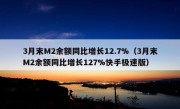 3月末M2余额同比增长12.7%（3月末M2余额同比增长127%快手极速版）